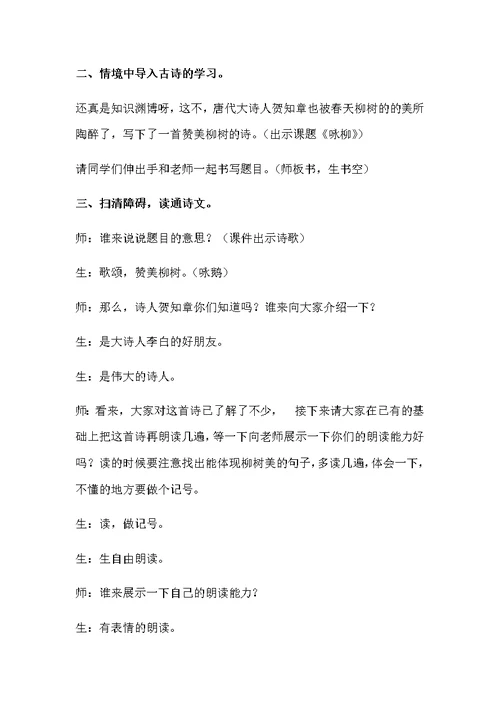 二、情境中导入古诗的学习。

还真是知识渊博呀，这不，唐代大诗人贺知章也被春天柳树的的美所陶醉了，写下了一首赞美柳树的诗。（出示课题《咏柳》）

请同学们伸出手和老师一起书写题目。（师板书，生书空）

三、扫清障碍，读通诗文。

师：谁来说说题目的意思？（课件出示诗歌）

生：歌颂，赞美柳树。（咏鹅）

师：那么，诗人贺知章你们知道吗？谁来向大家介绍一下？

生：是大诗人李白的好朋友。

生：是伟大的诗人。

师：看来，大家对这首诗已了解了不少，　接下来请大家在已有的基础上把这首诗再朗读几遍，等一下向老师展示一下你们的朗读能力好吗？读的时候要注意找出能体现柳树美的句子，多读几遍，体会一下，不懂的地方要做个记号。

生：读，做记号。

生：生自由朗读。

师：谁来展示一下自己的朗读能力？

生：有表情的朗读。